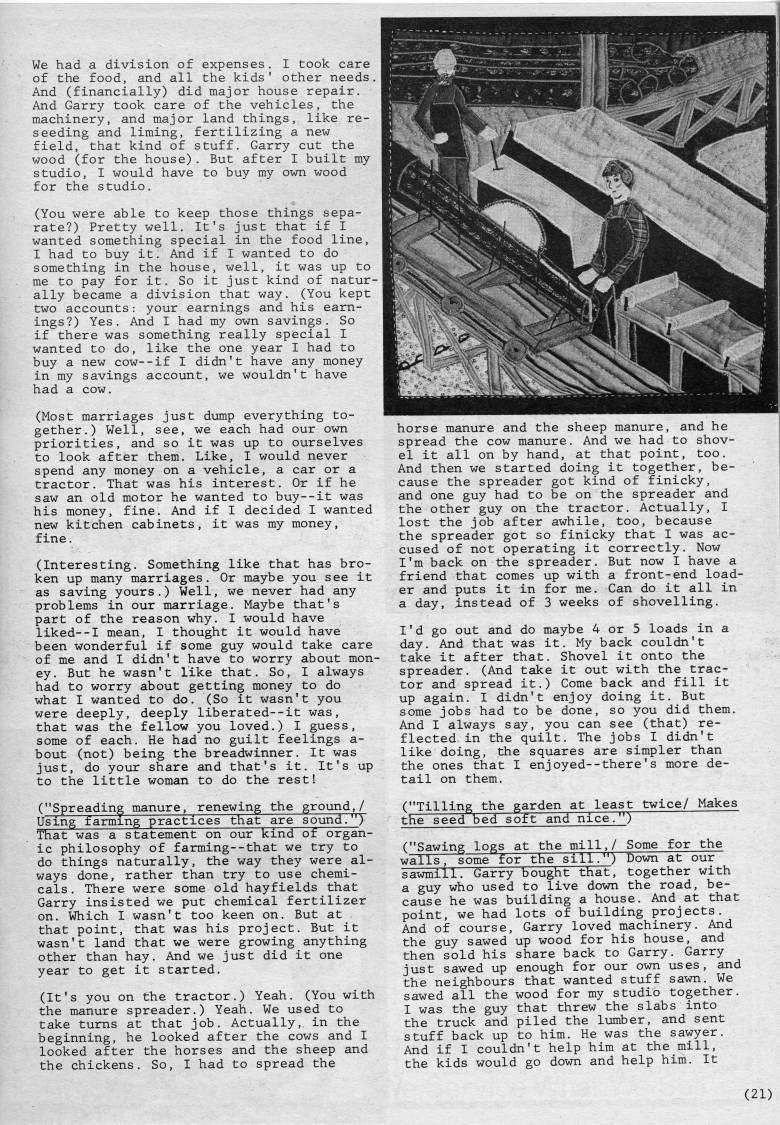 We had a division of expenses. I took care of the food, and all the kids' other needs. And (financially) did major house repair. And Garry took care of the vehicles, the machinery, and major land things, like reseeding and liming, fertilizing a new field, that kind of stuff. Garry cut the wood (for the house). But after I built my studio, I would have to buy my own wood for the studio.

(You were able to keep those things separate?) Pretty well. It's just that if I wanted something special in the food line, I had to buy it. And if I wanted to do something in the house, well, it was up to me to pay for it. So it just kind of naturally became a division that way. (You kept two accounts: your earnings and his earnings?) Yes. And I had my own savings. So if there was something really special I wanted to do, like the one year I had to buy a new cow--if I didn't have any money in my savings account, we wouldn't have had a cow.

(Most marriages just dump everything together.) Well, see, we each had our own priorities, and so it was up to ourselves to look after them. Like, I would never spend any money on a vehicle, a car or a tractor. That was his interest. Or if he saw an old motor he wanted to buy--it was his money, fine. And if I decided I wanted new kitchen cabinets, it was my money, fine.

(Interesting. Something like that has broken up many marriages. Or maybe you see it as saving yours.) Well, we never had any problems in our marriage. Maybe that's part of the reason why. I would have liked--I mean, I thought it would have been wonderful if some guy would take care of me and I didn't have to worry about money. But he wasn't like that. So, I always had to worry about getting money to do what I wanted to do. (So it wasn't you were deeply, deeply liberated--it was, that was the fellow you loved.) I guess, some of each. He had no guilt feelings about (not) being the breadwinner. It was just, do your share and that's it. It's up to the little woman to do the rest!

("Spreading manure, renewing the ground,/ Using farming practices that are sound.") That was a statement on our kind of organic philosophy of farming--that we try to do things naturally, the way they were always done, rather than try to use chemicals. There were some old hayfields that Garry insisted we put chemical fertilizer on. Which I wasn't too keen on. But at that point, that was his project. But it wasn't land that we were growing anything other than hay. And we just did it one year to get it started.

(It's you on the tractor.) Yeah. (You with the manure spreader.) Yeah. We used to take turns at that job. Actually, in the beginning, he looked after the cows and I looked after the horses and the sheep and the chickens. So, I had to spread the horse manure and the sheep manure, and he spread the cow manure. And we had to shovel it all on by hand, at that point, too. And then we started doing it together, because the spreader got kind of finicky, and one guy had to be on the spreader and the other guy on the tractor. Actually, I lost the job after awhile, too, because the spreader got so finicky that I was accused of not operating it correctly. Now I'm back on the spreader. But now I have a friend that comes up with a front-end loader and puts it in for me. Can do it all in a day, instead of 3 weeks of shovelling.

I'd go out and do maybe 4 or 5 loads in a day. And that was it. My back couldn't take it after that. Shovel it onto the spreader. (And take it out with the tractor and spread it.) Come back and fill it up again. I didn't enjoy doing it. But some jobs had to be done, so you did them. And I always say, you can see (that) reflected in the quilt. The jobs I didn't like doing, the squares are simpler than the ones that I enjoyed--there's more detail on them.

("Tilling the garden at least twice/ Makes the seed bed soft and nice.")

("Sawing logs at the mill,/ Some for the walls, some for the sill.") Down at our sawmill. Garry bought that, together with a guy who used to live down the road, because he was building a house. And at that point, we had lots of building projects. And of course, Garry loved machinery. And the guy sawed up wood for his house, and then sold his share back to Garry. Garry just sawed up enough for our own uses, and the neighbours that wanted stuff sawn. We sawed all the wood for my studio together. I was the guy that threw the slabs into the truck and piled the lumber, and sent stuff back up to him. He was the sawyer. And if I couldn't help him at the mill, the kids would go down and help him. It

(21)